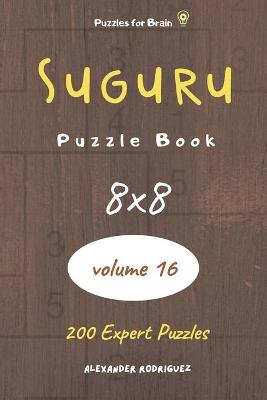 Puzzles for Brain

Suguru

Puzzle Book

8x8

volume 16

200 Expert Puzzles

ALEXANDER RODRIGUEZ